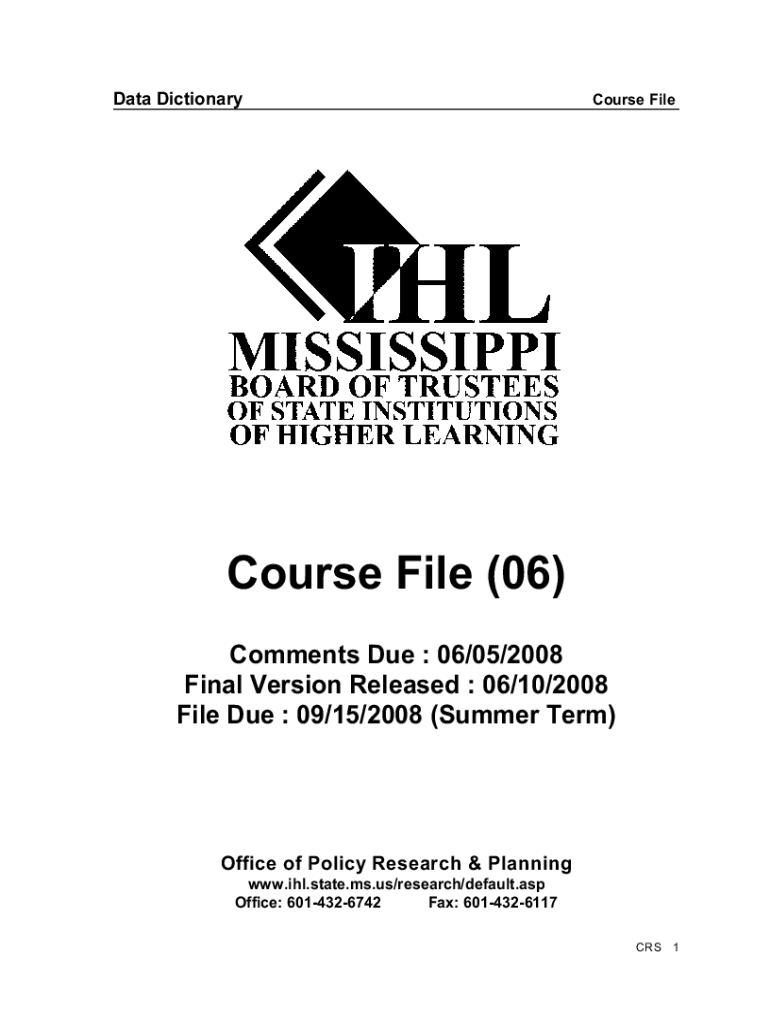 Data Dictionary

Course File

IHL
MISSISSIPPI
BOARD OF TRUSTEES
OF STATE INSTITUTIONS
OF HIGHER LEARNING

Course File (06)

Comments Due : 06/05/2008
Final Version Released : 06/10/2008
File Due : 09/15/2008 (Summer Term)

Office of Policy Research & Planning
www.ihl.state.ms.us/research/default.asp
Office: 601-432-6742 Fax: 601-432-6117

CRS 1